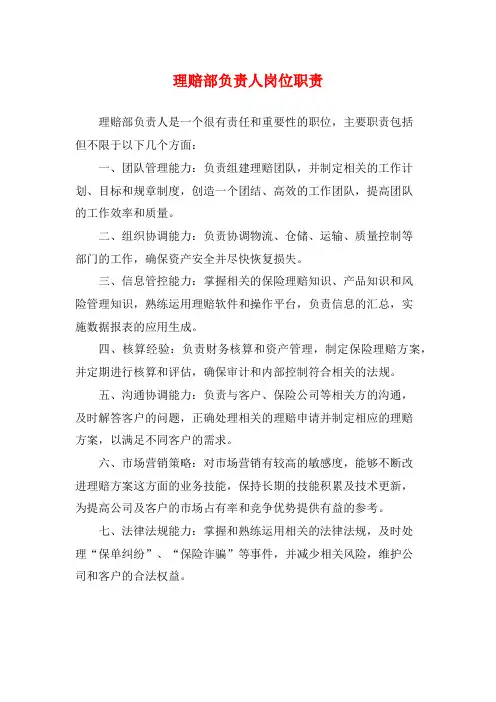 理赔部负责人岗位职责

理赔部负责人是一个很有责任和重要性的职位，主要职责包括但不限于以下几个方面：

一、团队管理能力：负责组建理赔团队，并制定相关的工作计划、目标和规章制度，创造一个团结、高效的工作团队，提高团队的工作效率和质量。

二、组织协调能力：负责协调物流、仓储、运输、质量控制等部门的工作，确保资产安全并尽快恢复损失。

三、信息管控能力：掌握相关的保险理赔知识、产品知识和风险管理知识，熟练运用理赔软件和操作平台，负责信息的汇总，实施数据报表的应用生成。

四、核算经验：负责财务核算和资产管理，制定保险理赔方案，并定期进行核算和评估，确保审计和内部控制符合相关的法规。

五、沟通协调能力：负责与客户、保险公司等相关方的沟通，及时解答客户的问题，正确处理相关的理赔申请并制定相应的理赔方案，以满足不同客户的需求。

六、市场营销策略：对市场营销有较高的敏感度，能够不断改进理赔方案这方面的业务技能，保持长期的技能积累及技术更新，为提高公司及客户的市场占有率和竞争优势提供有益的参考。

七、法律法规能力：掌握和熟练运用相关的法律法规，及时处理“保单纠纷”、“保险诈骗”等事件，并减少相关风险，维护公司和客户的合法权益。